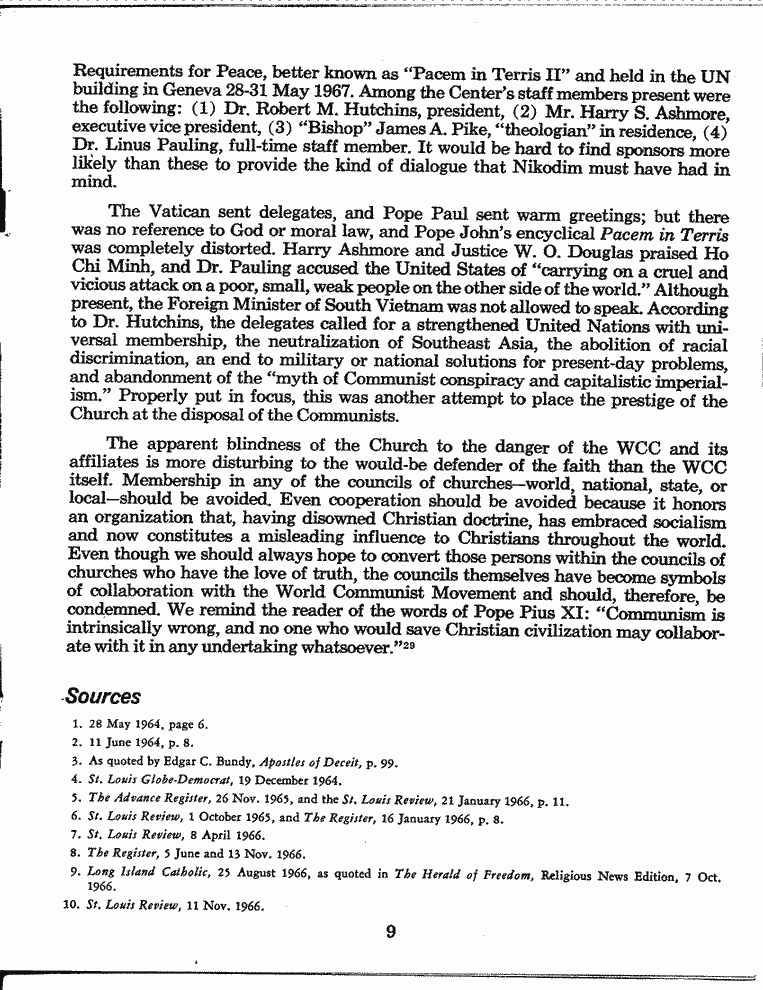 Requirements for Peace, better known as "Pacem in Terris II" and held in the UN building in Geneva 28-31 May 1967. Among the Center's staff members present were the following: (1) Dr. Robert M. Hutchins, president, (2) Mr. Harry S. Ashmore, executive vice president, (3) "Bishop" James A. Pike, "theologian" in residence, (4) Dr. Linus Pauling, full-time staff member. It would be hard to find sponsors more likely than these to provide the kind of dialogue that Nikodim must have had in mind.

The Vatican sent delegates, and Pope Paul sent warm greetings; but there was no reference to God or moral law, and Pope John's encyclical Pacem in Terris was completely distorted. Harry Ashmore and Justice W. O. Douglas praised Ho Chi Minh, and Dr. Pauling accused the United States of "carrying on a cruel and vicious attack on a poor, small, weak people on the other side of the world." Although present, the Foreign Minister of South Vietnam was not allowed to speak. According to Dr. Hutchins, the delegates called for a strengthened United Nations with universal membership, the neutralization of Southeast Asia, the abolition of racial discrimination, an end to military or national solutions for present-day problems, and abandonment of the "myth of Communist conspiracy and capitalistic imperialism." Properly put in focus, this was another attempt to place the prestige of the Church at the disposal of the Communists.

The apparent blindness of the Church to the danger of the WCC and its affiliates is more disturbing to the would-be defender of the faith than the WCC itself. Membership in any of the councils of churches—world, national, state, or local—should be avoided. Even cooperation should be avoided because it honors an organization that, having disowned Christian doctrine, has embraced socialism and now constitutes a misleading influence to Christians throughout the world. Even though we should always hope to convert those persons within the councils of churches who have the love of truth, the councils themselves have become symbols of collaboration with the World Communist Movement and should, therefore, be condemned. We remind the reader of the words of Pope Pius XI: "Communism is intrinsically wrong, and no one who would save Christian civilization may collaborate with it in any undertaking whatsoever."$^{29}$

Sources

1. 28 May 1964, page 6.
2. 11 June 1964, p. 8.
3. As quoted by Edgar C. Bundy, Apostles of Deceit, p. 99.
4. St. Louis Globe-Democrat, 19 December 1964.
5. The Advance Register, 26 Nov. 1965, and the St. Louis Review, 21 January 1966, p. 11.
6. St. Louis Review, 1 October 1965, and The Register, 16 January 1966, p. 8.
7. St. Louis Review, 8 April 1966.
8. The Register, 5 June and 13 Nov. 1966.
9. Long Island Catholic, 25 August 1966, as quoted in The Herald of Freedom, Religious News Edition, 7 Oct. 1966.
10. St. Louis Review, 11 Nov. 1966.

9